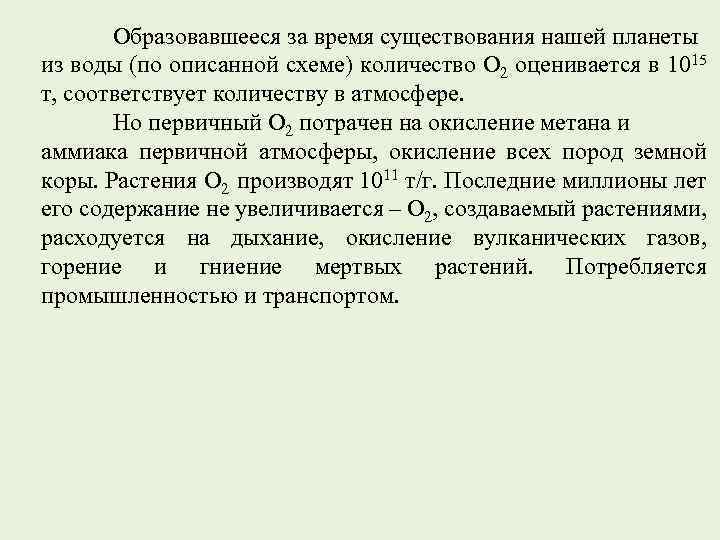 Образовавшееся за время существования нашей планеты из воды (по описанной схеме) количество $O_2$ оценивается в $10^{15}$ т, соответствует количеству в атмосфере.

Но первичный $O_2$ потрачен на окисление метана и аммиака первичной атмосферы, окисление всех пород земной коры. Растения $O_2$ производят $10^{11}$ т/г. Последние миллионы лет его содержание не увеличивается – $O_2$, создаваемый растениями, расходуется на дыхание, окисление вулканических газов, горение и гниение мертвых растений. Потребляется промышленностью и транспортом.